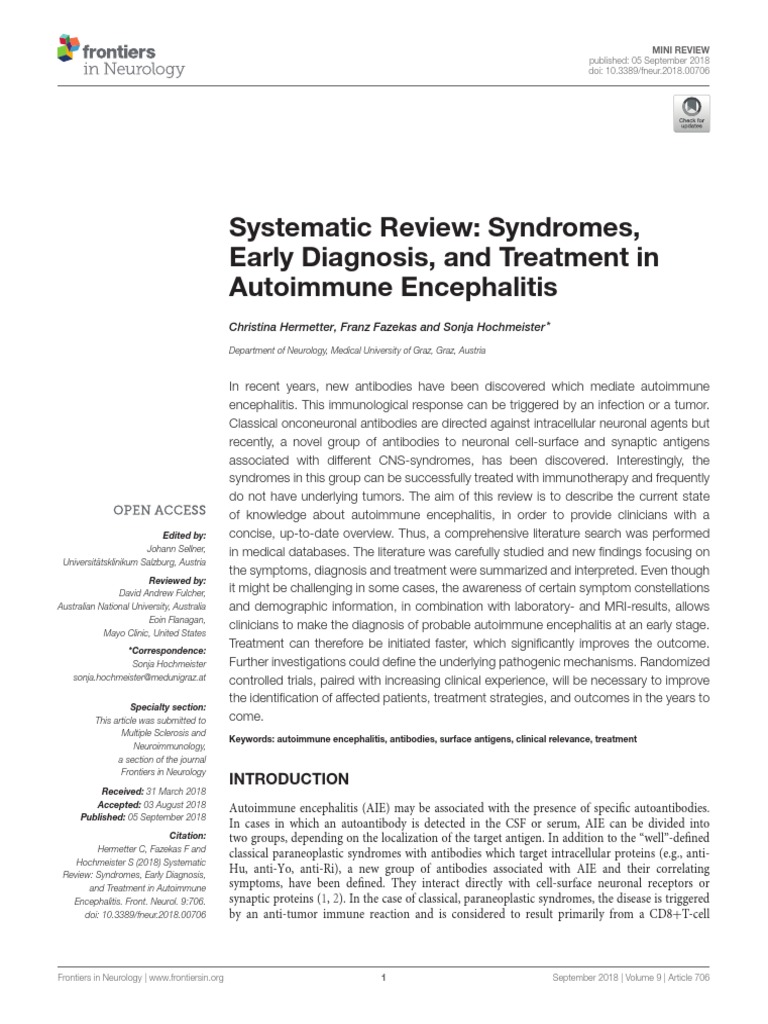 frontiers in Neurology

MINI REVIEW
published: 05 September 2018
doi: 10.3389/fneur.2018.00706

Check for updates

Systematic Review: Syndromes, Early Diagnosis, and Treatment in Autoimmune Encephalitis

Christina Hermetter, Franz Fazekas and Sonja Hochmeister*

Department of Neurology, Medical University of Graz, Graz, Austria

In recent years, new antibodies have been discovered which mediate autoimmune encephalitis. This immunological response can be triggered by an infection or a tumor. Classical onconeuronal antibodies are directed against intracellular neuronal agents but recently, a novel group of antibodies to neuronal cell-surface and synaptic antigens associated with different CNS-syndromes, has been discovered. Interestingly, the syndromes in this group can be successfully treated with immunotherapy and frequently do not have underlying tumors. The aim of this review is to describe the current state of knowledge about autoimmune encephalitis, in order to provide clinicians with a concise, up-to-date overview. Thus, a comprehensive literature search was performed in medical databases. The literature was carefully studied and new findings focusing on the symptoms, diagnosis and treatment were summarized and interpreted. Even though it might be challenging in some cases, the awareness of certain symptom constellations and demographic information, in combination with laboratory- and MRI-results, allows clinicians to make the diagnosis of probable autoimmune encephalitis at an early stage. Treatment can therefore be initiated faster, which significantly improves the outcome. Further investigations could define the underlying pathogenic mechanisms. Randomized controlled trials, paired with increasing clinical experience, will be necessary to improve the identification of affected patients, treatment strategies, and outcomes in the years to come.

Keywords: autoimmune encephalitis, antibodies, surface antigens, clinical relevance, treatment

OPEN ACCESS

Edited by:
Johann Sellner,
Universitätsklinikum Salzburg, Austria

Reviewed by:
David Andrew Fulcher,
Australian National University, Australia
Eoin Flanagan,
Mayo Clinic, United States

*Correspondence:
Sonja Hochmeister
sonja.hochmeister@medunigraz.at

Specialty section:
This article was submitted to Multiple Sclerosis and Neuroimmunology, a section of the journal Frontiers in Neurology

Received: 31 March 2018
Accepted: 03 August 2018
Published: 05 September 2018

Citation:
Hermetter C, Fazekas F and Hochmeister S (2018) Systematic Review: Syndromes, Early Diagnosis, and Treatment in Autoimmune Encephalitis. Front. Neurol. 9:706. doi: 10.3389/fneur.2018.00706

INTRODUCTION

Autoimmune encephalitis (AIE) may be associated with the presence of specific autoantibodies. In cases in which an autoantibody is detected in the CSF or serum, AIE can be divided into two groups, depending on the localization of the target antigen. In addition to the "well"-defined classical paraneoplastic syndromes with antibodies which target intracellular proteins (e.g., anti-Hu, anti-Yo, anti-Ri), a new group of antibodies associated with AIE and their correlating symptoms, have been defined. They interact directly with cell-surface neuronal receptors or synaptic proteins (1, 2). In the case of classical, paraneoplastic syndromes, the disease is triggered by an anti-tumor immune reaction and is considered to result primarily from a CD8+T-cell

Frontiers in Neurology | www.frontiersin.org

1

September 2018 | Volume 9 | Article 706